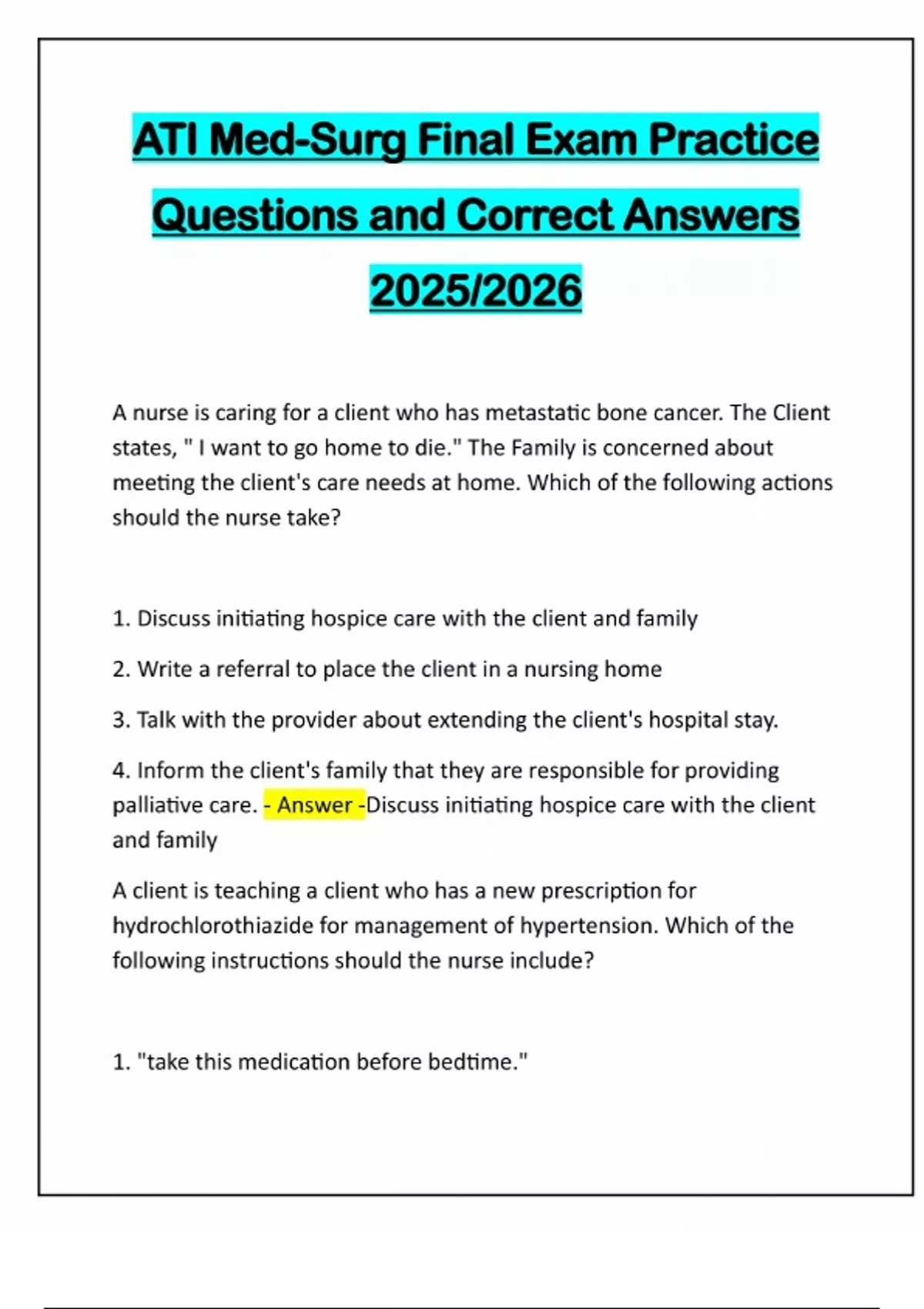 ATI Med-Surg Final Exam Practice Questions and Correct Answers 2025/2026

A nurse is caring for a client who has metastatic bone cancer. The Client states, " I want to go home to die." The Family is concerned about meeting the client's care needs at home. Which of the following actions should the nurse take?

1. Discuss initiating hospice care with the client and family

2. Write a referral to place the client in a nursing home

3. Talk with the provider about extending the client's hospital stay.

4. Inform the client's family that they are responsible for providing palliative care. - Answer -Discuss initiating hospice care with the client and family

A client is teaching a client who has a new prescription for hydrochlorothiazide for management of hypertension. Which of the following instructions should the nurse include?

1. "take this medication before bedtime."